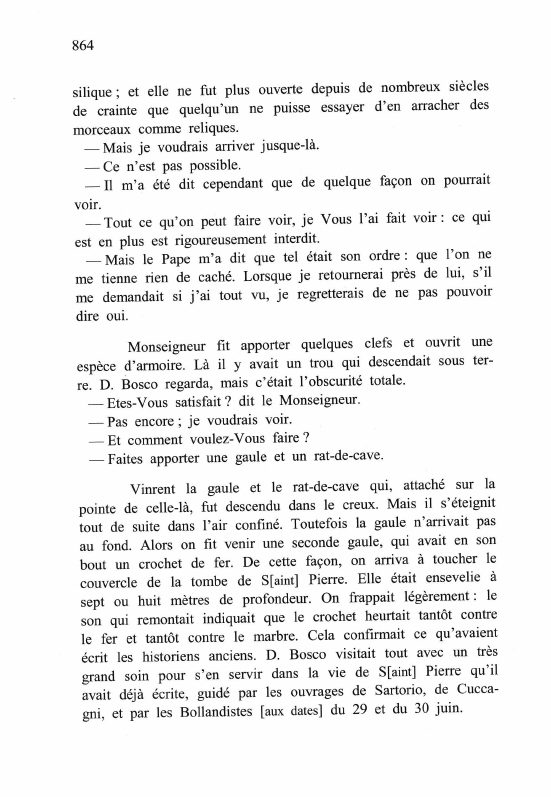 864

silique ; et elle ne fut plus ouverte depuis de nombreux siècles de crainte que quelqu'un ne puisse essayer d'en arracher des morceaux comme reliques.
— Mais je voudrais arriver jusque-là.
— Ce n'est pas possible.
— Il m'a été dit cependant que de quelque façon on pourrait voir.
— Tout ce qu'on peut faire voir, je Vous l'ai fait voir : ce qui est en plus est rigoureusement interdit.
— Mais le Pape m'a dit que tel était son ordre : que l'on ne me tienne rien de caché. Lorsque je retournerai près de lui, s'il me demandait si j'ai tout vu, je regretterais de ne pas pouvoir dire oui.

Monseigneur fit apporter quelques clefs et ouvrit une espèce d'armoire. Là il y avait un trou qui descendait sous terre. D. Bosco regarda, mais c'était l'obscurité totale.
— Etes-Vous satisfait ? dit le Monseigneur.
— Pas encore ; je voudrais voir.
— Et comment voulez-Vous faire ?
— Faites apporter une gaule et un rat-de-cave.

Vinrent la gaule et le rat-de-cave qui, attaché sur la pointe de celle-là, fut descendu dans le creux. Mais il s'éteignit tout de suite dans l'air confiné. Toutefois la gaule n'arrivait pas au fond. Alors on fit venir une seconde gaule, qui avait en son bout un crochet de fer. De cette façon, on arriva à toucher le couvercle de la tombe de S[aint] Pierre. Elle était ensevelie à sept ou huit mètres de profondeur. On frappait légèrement : le son qui remontait indiquait que le crochet heurtait tantôt contre le fer et tantôt contre le marbre. Cela confirmait ce qu'avaient écrit les historiens anciens. D. Bosco visitait tout avec un très grand soin pour s'en servir dans la vie de S[aint] Pierre qu'il avait déjà écrite, guidé par les ouvrages de Sartorio, de Cuccagni, et par les Bollandistes [aux dates] du 29 et du 30 juin.